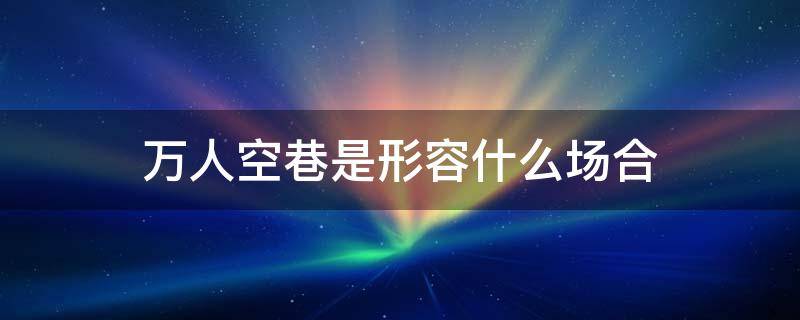 万人空巷是形容什么场合